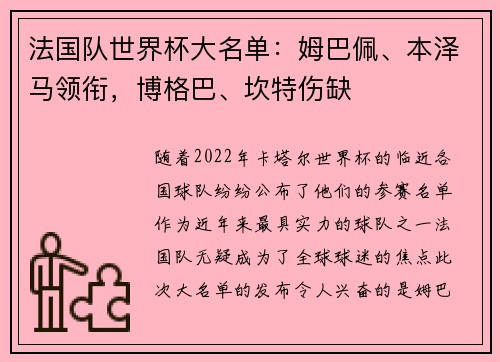 法国队世界杯大名单：姆巴佩、本泽马领衔，博格巴、坎特伤缺

随着2022年卡塔尔世界杯的临近各国球队纷纷公布了他们的参赛名单作为近年来最具实力的球队之一法国队无疑成为了全球球迷的焦点此次大名单的发布令人兴奋的是姆巴